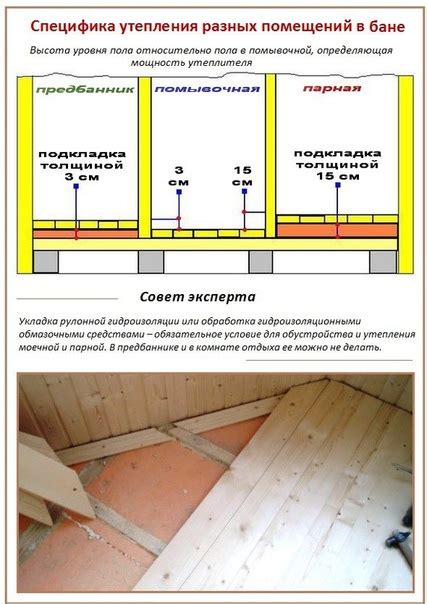 Специфика утепления разных помещений в бане

Высота уровня пола относительно пола в помывочной, определяющая мощность утеплителя

предбанник

помывочная

парная

подкладка толщиной 3 см

3 см

15 см

подкладка толщиной 15 см

Совет эксперта

Укладка рулонной гидроизоляции или обработка гидроизоляционными обмазочными средствами – обязательное условие для обустройства и утепления моечной и парной. В предбаннике и в комнате отдыха ее можно не делать.